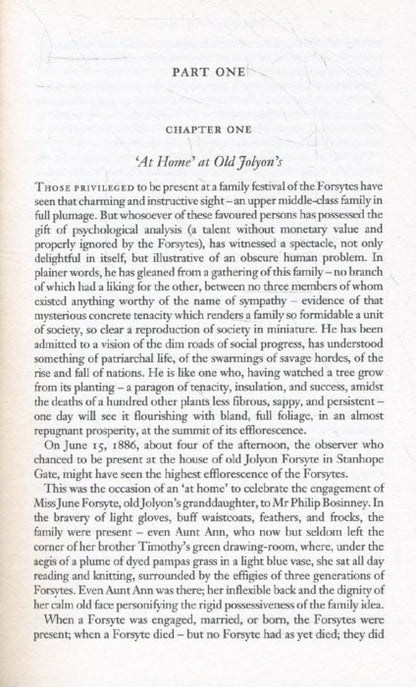 PART ONE

CHAPTER ONE

'At Home' at Old Jolyon's

THOSE PRIVILEGED to be present at a family festival of the Forsytes have seen that charming and instructive sight – an upper middle-class family in full plumage. But whosoever of these favoured persons has possessed the gift of psychological analysis (a talent without monetary value and properly ignored by the Forsytes), has witnessed a spectacle, not only delightful in itself, but illustrative of an obscure human problem. In plainer words, he has gleaned from a gathering of this family – no branch of which had a liking for the other, between no three members of whom existed anything worthy of the name of sympathy – evidence of that mysterious concrete tenacity which renders a family so formidable a unit of society, so clear a reproduction of society in miniature. He has been admitted to a vision of the dim roads of social progress, has understood something of patriarchal life, of the swarmings of savage hordes, of the rise and fall of nations. He is like one who, having watched a tree grow from its planting – a paragon of tenacity, insulation, and success, amidst the deaths of a hundred other plants less fibrous, sappy, and persistent – one day will see it flourishing with bland, full foliage, in an almost repugnant prosperity, at the summit of its efflorescence.

On June 15, 1886, about four of the afternoon, the observer who chanced to be present at the house of old Jolyon Forsyte in Stanhope Gate, might have seen the highest efflorescence of the Forsytes.

This was the occasion of an 'at home' to celebrate the engagement of Miss June Forsyte, old Jolyon's granddaughter, to Mr Philip Bosinney. In the bravery of light gloves, buff waistcoats, feathers, and frocks, the family were present – even Aunt Ann, who now but seldom left the corner of her brother Timothy's green drawing-room, where, under the aegis of a plume of dyed pampas grass in a light blue vase, she sat all day reading and knitting, surrounded by the effigies of three generations of Forsytes. Even Aunt Ann was there; her inflexible back and the dignity of her calm old face personifying the rigid possessiveness of the family idea.

When a Forsyte was engaged, married, or born, the Forsytes were present; when a Forsyte died – but no Forsyte had as yet died; they did